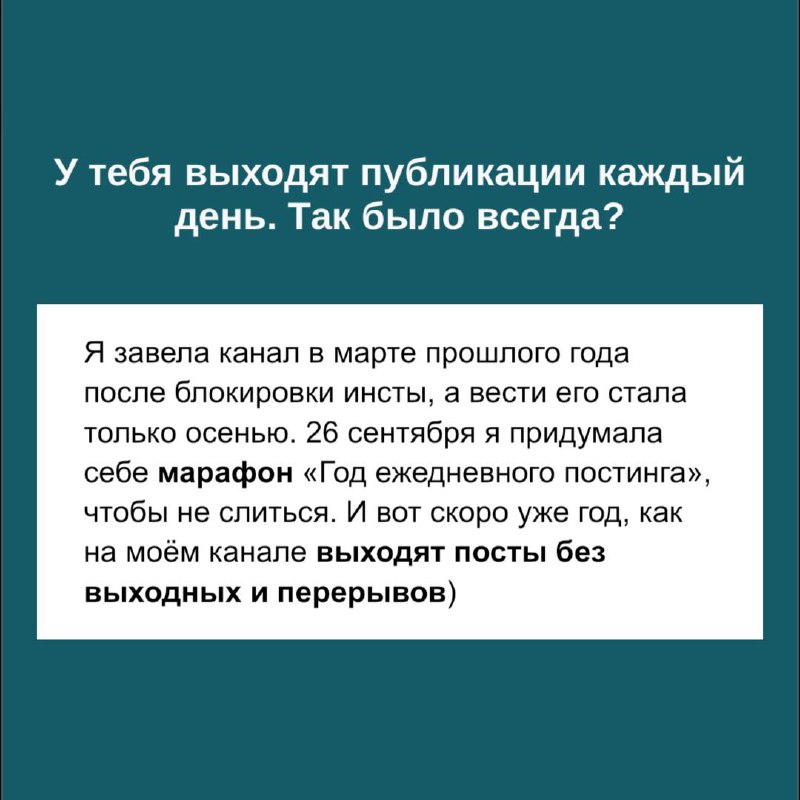 У тебя выходят публикации каждый день. Так было всегда?

Я завела канал в марте прошлого года после блокировки инсты, а вести его стала только осенью. 26 сентября я придумала себе марафон «Год ежедневного постинга», чтобы не слиться. И вот скоро уже год, как на моём канале выходят посты без выходных и перерывов)